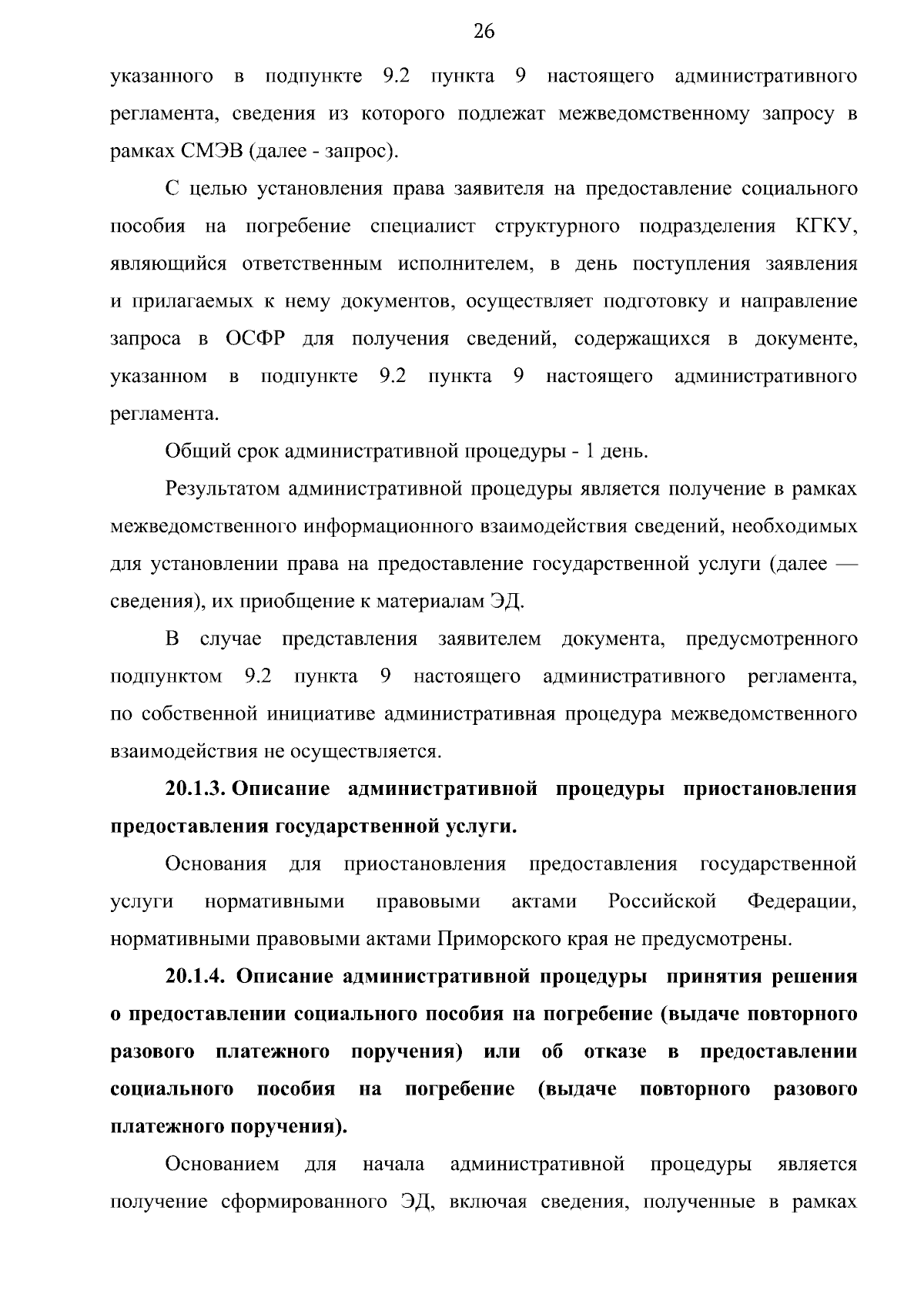 26

указанного в подпункте 9.2 пункта 9 настоящего административного регламента, сведения из которого подлежат межведомственному запросу в рамках СМЭВ (далее - запрос).

С целью установления права заявителя на предоставление социального пособия на погребение специалист структурного подразделения КГКУ, являющийся ответственным исполнителем, в день поступления заявления и прилагаемых к нему документов, осуществляет подготовку и направление запроса в ОСФР для получения сведений, содержащихся в документе, указанном в подпункте 9.2 пункта 9 настоящего административного регламента.

Общий срок административной процедуры - 1 день.

Результатом административной процедуры является получение в рамках межведомственного информационного взаимодействия сведений, необходимых для установлении права на предоставление государственной услуги (далее — сведения), их приобщение к материалам ЭД.

В случае представления заявителем документа, предусмотренного подпунктом 9.2 пункта 9 настоящего административного регламента, по собственной инициативе административная процедура межведомственного взаимодействия не осуществляется.

20.1.3. Описание административной процедуры приостановления предоставления государственной услуги.

Основания для приостановления предоставления государственной услуги нормативными правовыми актами Российской Федерации, нормативными правовыми актами Приморского края не предусмотрены.

20.1.4. Описание административной процедуры принятия решения о предоставлении социального пособия на погребение (выдаче повторного разового платежного поручения) или об отказе в предоставлении социального пособия на погребение (выдаче повторного разового платежного поручения).

Основанием для начала административной процедуры является получение сформированного ЭД, включая сведения, полученные в рамках